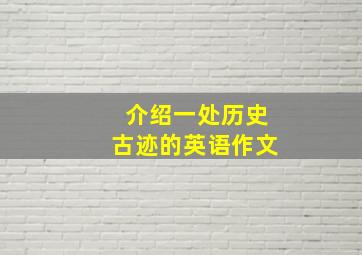 介绍一处历史
古迹的英语作文